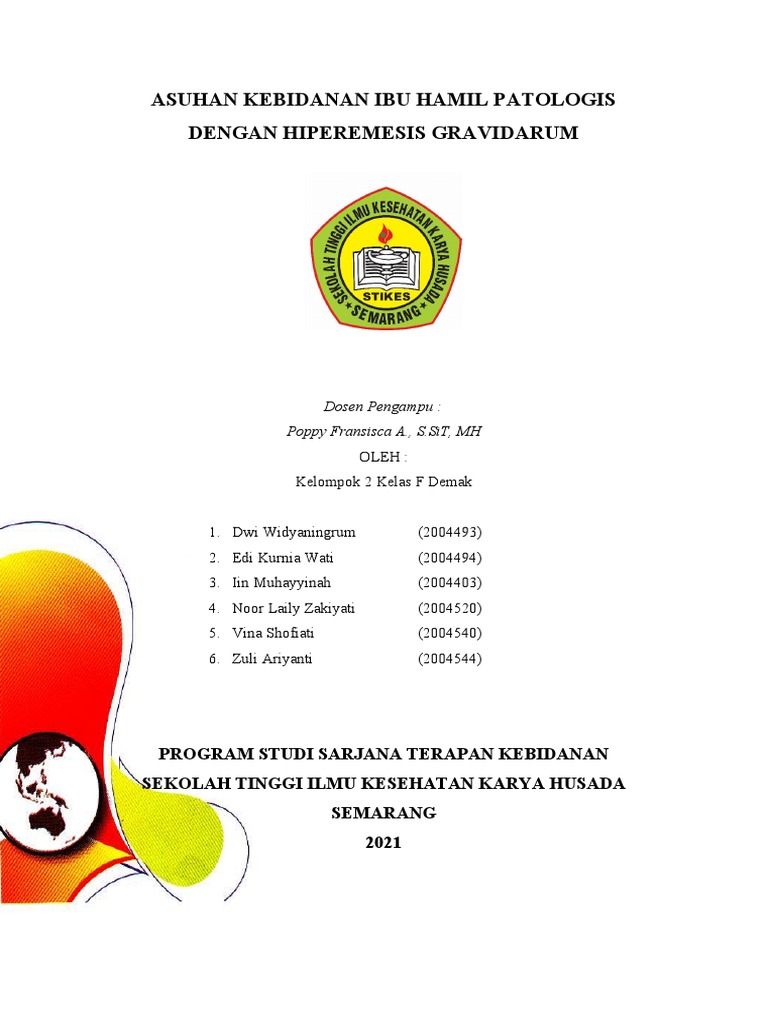 ASUHAN KEBIDANAN IBU HAMIL PATOLOGIS
DENGAN HIPEREMESIS GRAVIDARUM

SEKOLAH TINGGI ILMU KESEHATAN KARYA HUSADA
STIKES
SEMARANG

Dosen Pengampu :
Poppy Fransisca A., S.SiT, MH
OLEH :
Kelompok 2 Kelas F Demak

1. Dwi Widyaningrum (2004493)
2. Edi Kurnia Wati (2004494)
3. Iin Muhayyinah (2004403)
4. Noor Laily Zakiyati (2004520)
5. Vina Shofiati (2004540)
6. Zuli Ariyanti (2004544)

PROGRAM STUDI SARJANA TERAPAN KEBIDANAN
SEKOLAH TINGGI ILMU KESEHATAN KARYA HUSADA
SEMARANG
2021